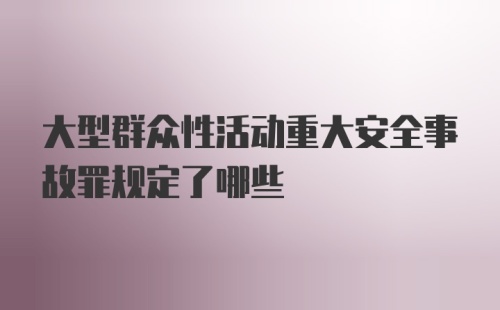 大型群众性活动重大安全事故罪规定了哪些